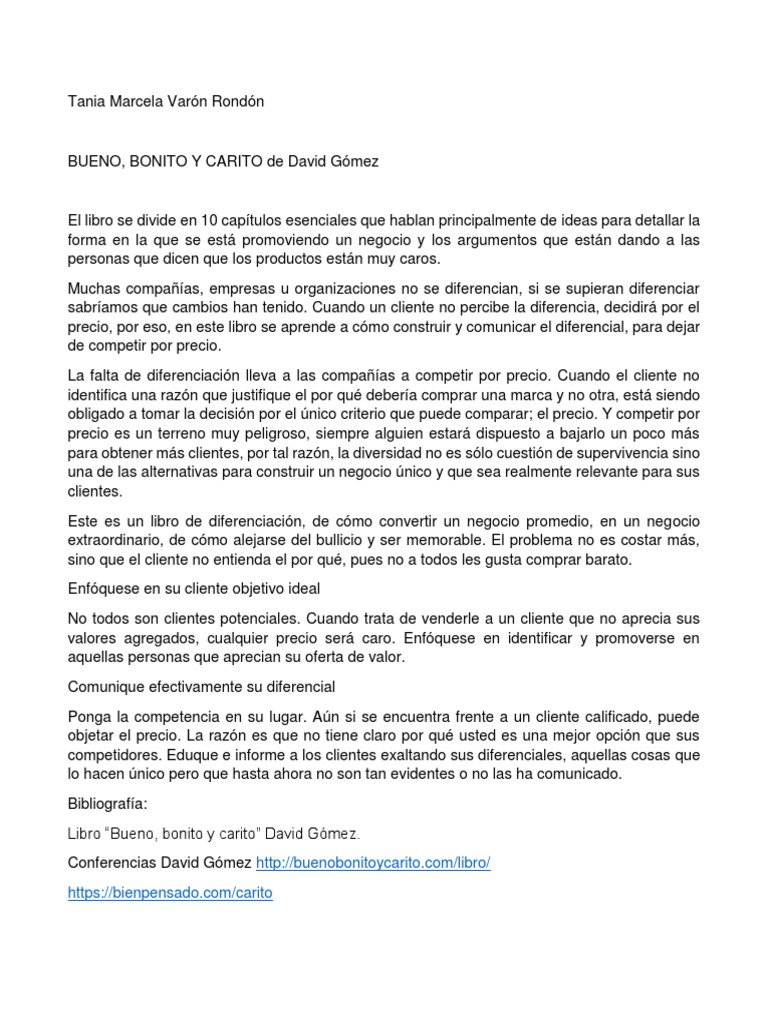 Tania Marcela Varón Rondón

BUENO, BONITO Y CARITO de David Gómez

El libro se divide en 10 capítulos esenciales que hablan principalmente de ideas para detallar la forma en la que se está promoviendo un negocio y los argumentos que están dando a las personas que dicen que los productos están muy caros.

Muchas compañías, empresas u organizaciones no se diferencian, si se supieran diferenciar sabríamos que cambios han tenido. Cuando un cliente no percibe la diferencia, decidirá por el precio, por eso, en este libro se aprende a cómo construir y comunicar el diferencial, para dejar de competir por precio.

La falta de diferenciación lleva a las compañías a competir por precio. Cuando el cliente no identifica una razón que justifique el por qué debería comprar una marca y no otra, está siendo obligado a tomar la decisión por el único criterio que puede comparar; el precio. Y competir por precio es un terreno muy peligroso, siempre alguien estará dispuesto a bajarlo un poco más para obtener más clientes, por tal razón, la diversidad no es sólo cuestión de supervivencia sino una de las alternativas para construir un negocio único y que sea realmente relevante para sus clientes.

Este es un libro de diferenciación, de cómo convertir un negocio promedio, en un negocio extraordinario, de cómo alejarse del bullicio y ser memorable. El problema no es costar más, sino que el cliente no entienda el por qué, pues no a todos les gusta comprar barato.

Enfóquese en su cliente objetivo ideal

No todos son clientes potenciales. Cuando trata de venderle a un cliente que no aprecia sus valores agregados, cualquier precio será caro. Enfóquese en identificar y promoverse en aquellas personas que aprecian su oferta de valor.

Comunique efectivamente su diferencial

Ponga la competencia en su lugar. Aún si se encuentra frente a un cliente calificado, puede objetar el precio. La razón es que no tiene claro por qué usted es una mejor opción que sus competidores. Eduque e informe a los clientes exaltando sus diferenciales, aquellas cosas que lo hacen único pero que hasta ahora no son tan evidentes o no las ha comunicado.

Bibliografía:

Libro "Bueno, bonito y carito" David Gómez.

Conferencias David Gómez http://buenobonitoycarito.com/libro/

https://bienpensado.com/carito